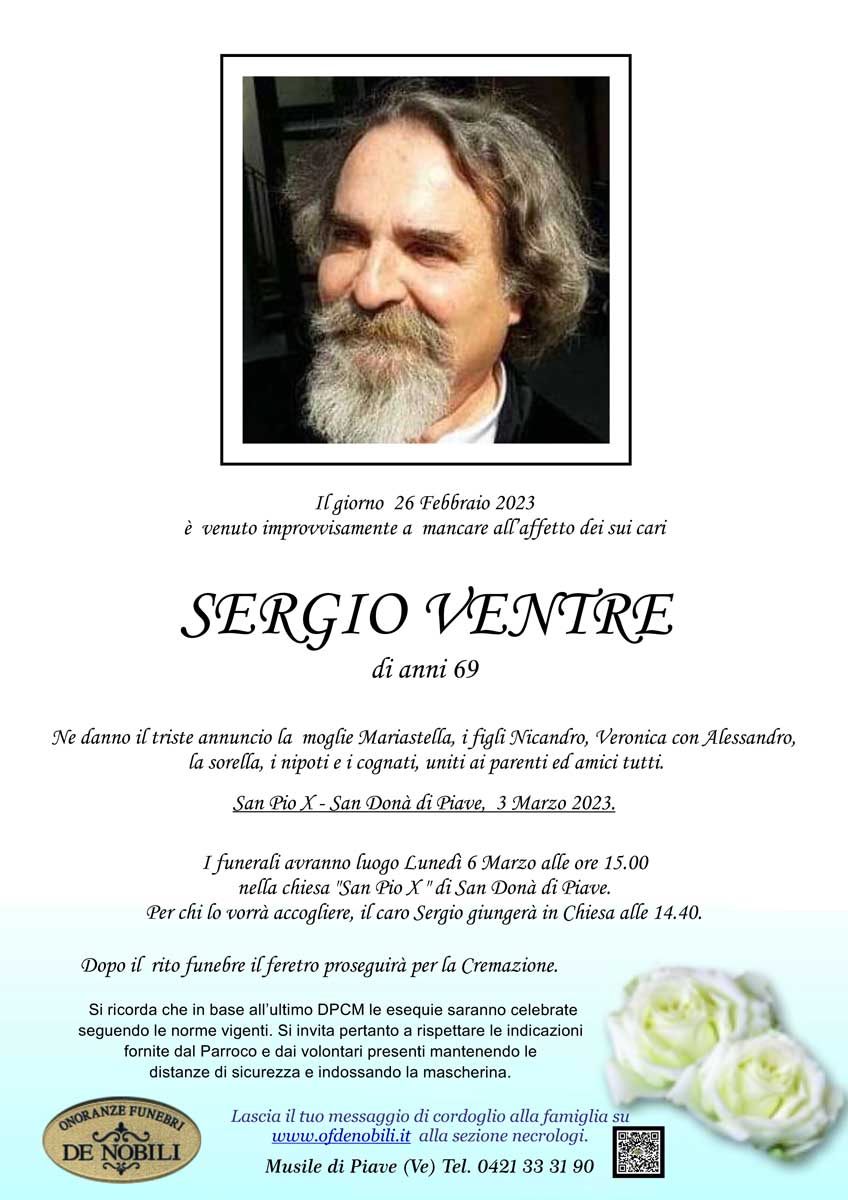 Il giorno 26 Febbraio 2023
è venuto improvvisamente a mancare all'affetto dei sui cari

SERGIO VENTRE
di anni 69

Ne danno il triste annuncio la moglie Mariastella, i figli Nicandro, Veronica con Alessandro, la sorella, i nipoti e i cognati, uniti ai parenti ed amici tutti.

San Pio X - San Donà di Piave, 3 Marzo 2023.

I funerali avranno luogo Lunedì 6 Marzo alle ore 15.00
nella chiesa "San Pio X " di San Donà di Piave.
Per chi lo vorrà accogliere, il caro Sergio giungerà in Chiesa alle 14.40.

Dopo il rito funebre il feretro proseguirà per la Cremazione.

Si ricorda che in base all'ultimo DPCM le esequie saranno celebrate seguendo le norme vigenti. Si invita pertanto a rispettare le indicazioni fornite dal Parroco e dai volontari presenti mantenendo le distanze di sicurezza e indossando la mascherina.

ONORANZE FUNEBRI
DE NOBILI

Lascia il tuo messaggio di cordoglio alla famiglia su
www.ofdenobili.it alla sezione necrologi.
Musile di Piave (Ve) Tel. 0421 33 31 90